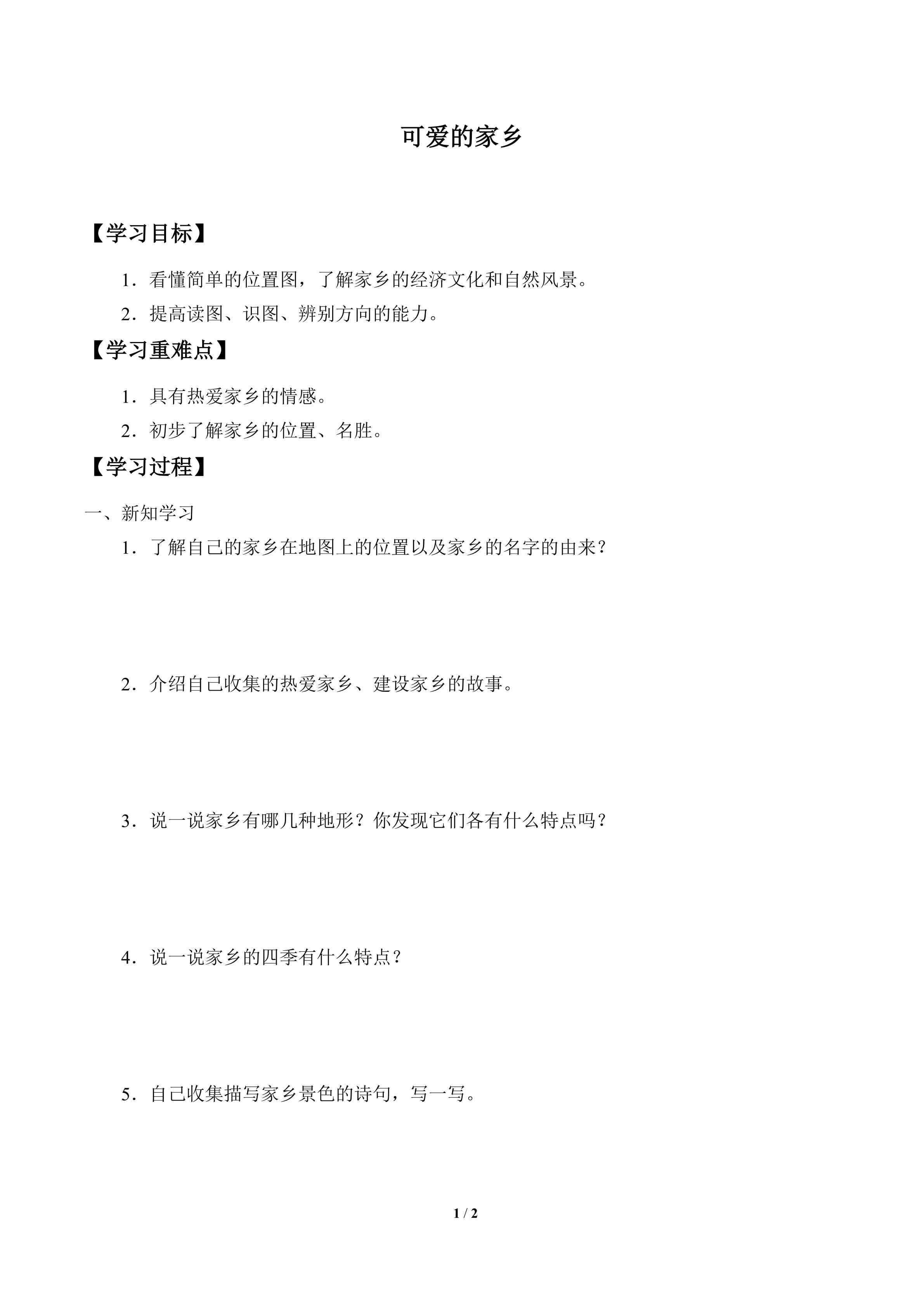 可爱的家乡

【学习目标】

1．看懂简单的位置图，了解家乡的经济文化和自然风景。

2．提高读图、识图、辨别方向的能力。

【学习重难点】

1．具有热爱家乡的情感。

2．初步了解家乡的位置、名胜。

【学习过程】

一、新知学习

1．了解自己的家乡在地图上的位置以及家乡的名字的由来？

2．介绍自己收集的热爱家乡、建设家乡的故事。

3．说一说家乡有哪几种地形？你发现它们各有什么特点吗？

4．说一说家乡的四季有什么特点？

5．自己收集描写家乡景色的诗句，写一写。

1 / 2